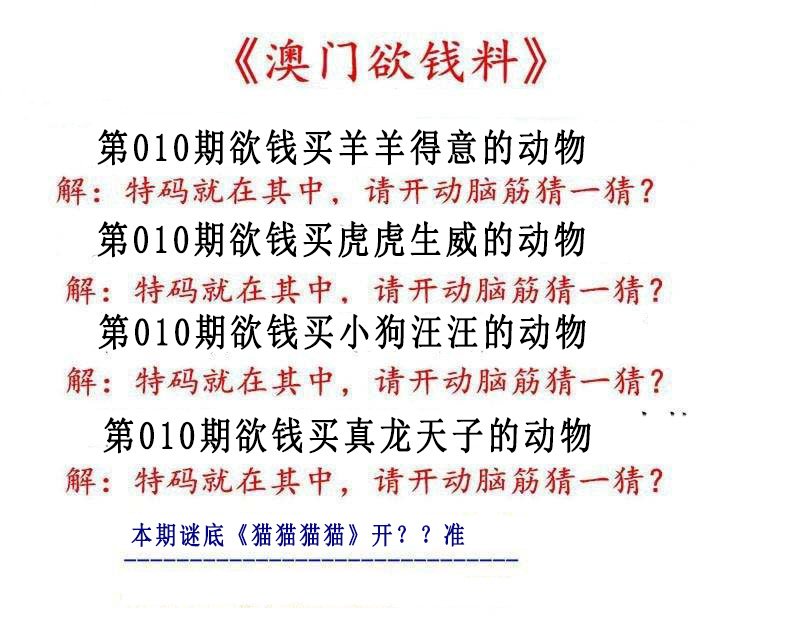 《澳门欲钱料》

第010期欲钱买羊羊得意的动物

解：特码就在其中，请开动脑筋猜一猜？

第010期欲钱买虎虎生威的动物

解：特码就在其中，请开动脑筋猜一猜？

第010期欲钱买小狗汪汪的动物

解：特码就在其中，请开动脑筋猜一猜？

第010期欲钱买真龙天子的动物

解：特码就在其中，请开动脑筋猜一猜？

本期谜底《猫猫猫猫》开？？准